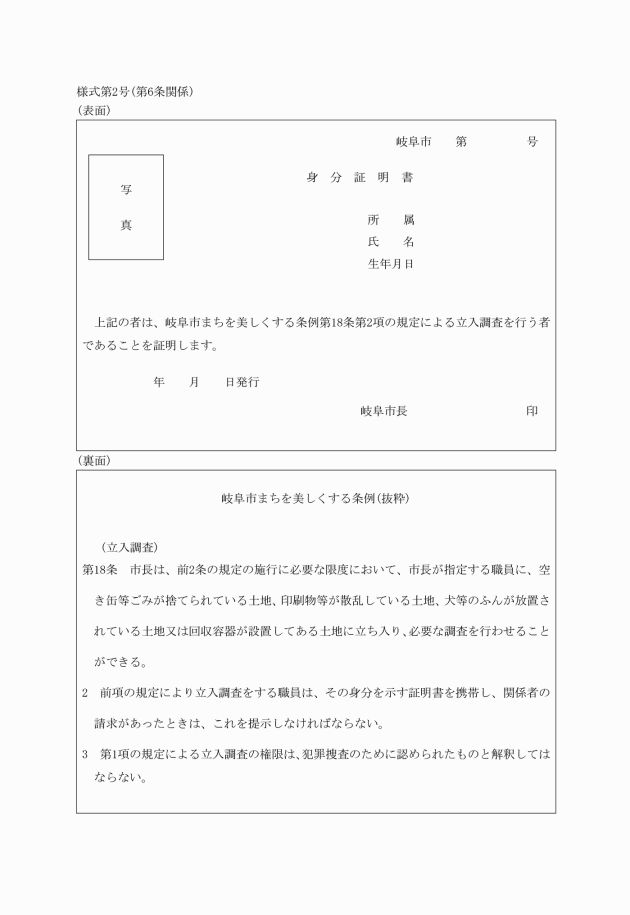 様式第2号(第6条関係)
(表面)

岐阜市　第　　号

写
真

身 分 証 明 書

所　属
氏　名
生年月日

上記の者は、岐阜市まちを美しくする条例第18条第2項の規定による立入調査を行う者であることを証明します。

年　月　日発行

岐阜市長　　印

(裏面)

岐阜市まちを美しくする条例(抜粋)

(立入調査)
第18条　市長は、前2条の規定の施行に必要な限度において、市長が指定する職員に、空き缶等ごみが捨てられている土地、印刷物等が散乱している土地、犬等のふんが放置されている土地又は回収容器が設置してある土地に立ち入り、必要な調査を行わせることができる。
2　前項の規定により立入調査をする職員は、その身分を示す証明書を携帯し、関係者の請求があったときは、これを提示しなければならない。
3　第1項の規定による立入調査の権限は、犯罪捜査のために認められたものと解釈してはならない。